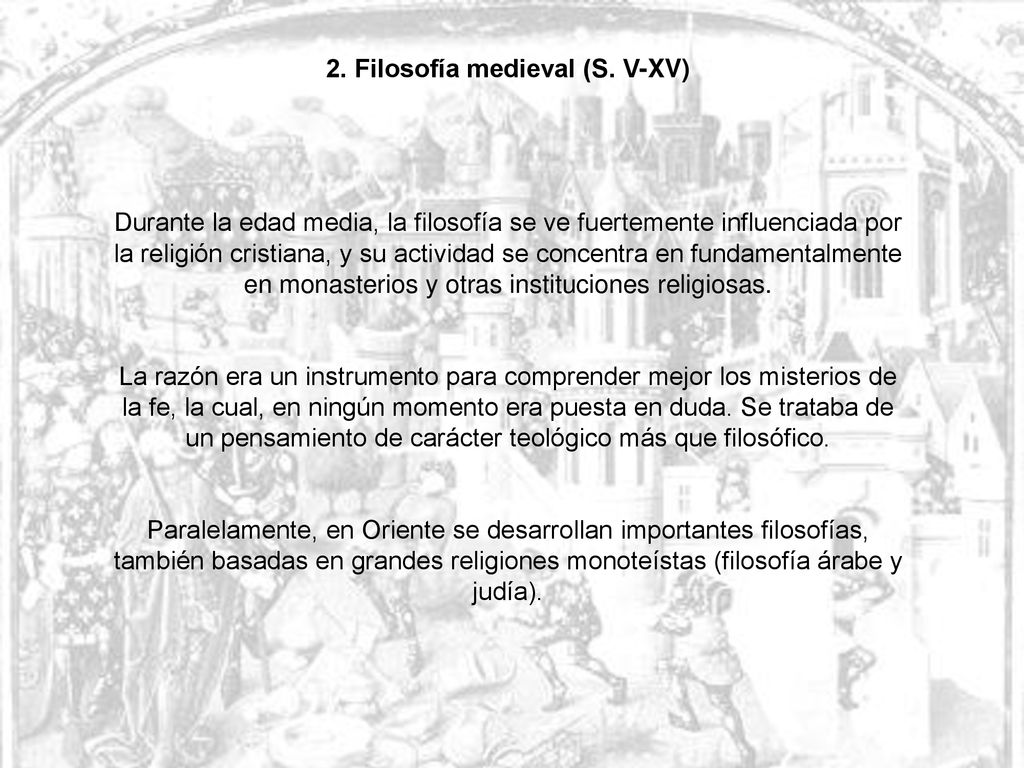 2. Filosofía medieval (S. V-XV)

Durante la edad media, la filosofía se ve fuertemente influenciada por la religión cristiana, y su actividad se concentra en fundamentalmente en monasterios y otras instituciones religiosas.

La razón era un instrumento para comprender mejor los misterios de la fe, la cual, en ningún momento era puesta en duda. Se trataba de un pensamiento de carácter teológico más que filosófico.

Paralelamente, en Oriente se desarrollan importantes filosofías, también basadas en grandes religiones monoteístas (filosofía árabe y judía).